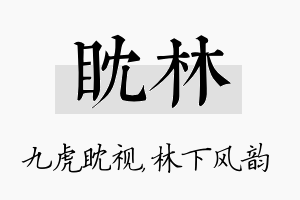 眈林

九虎眈视，林下风韵